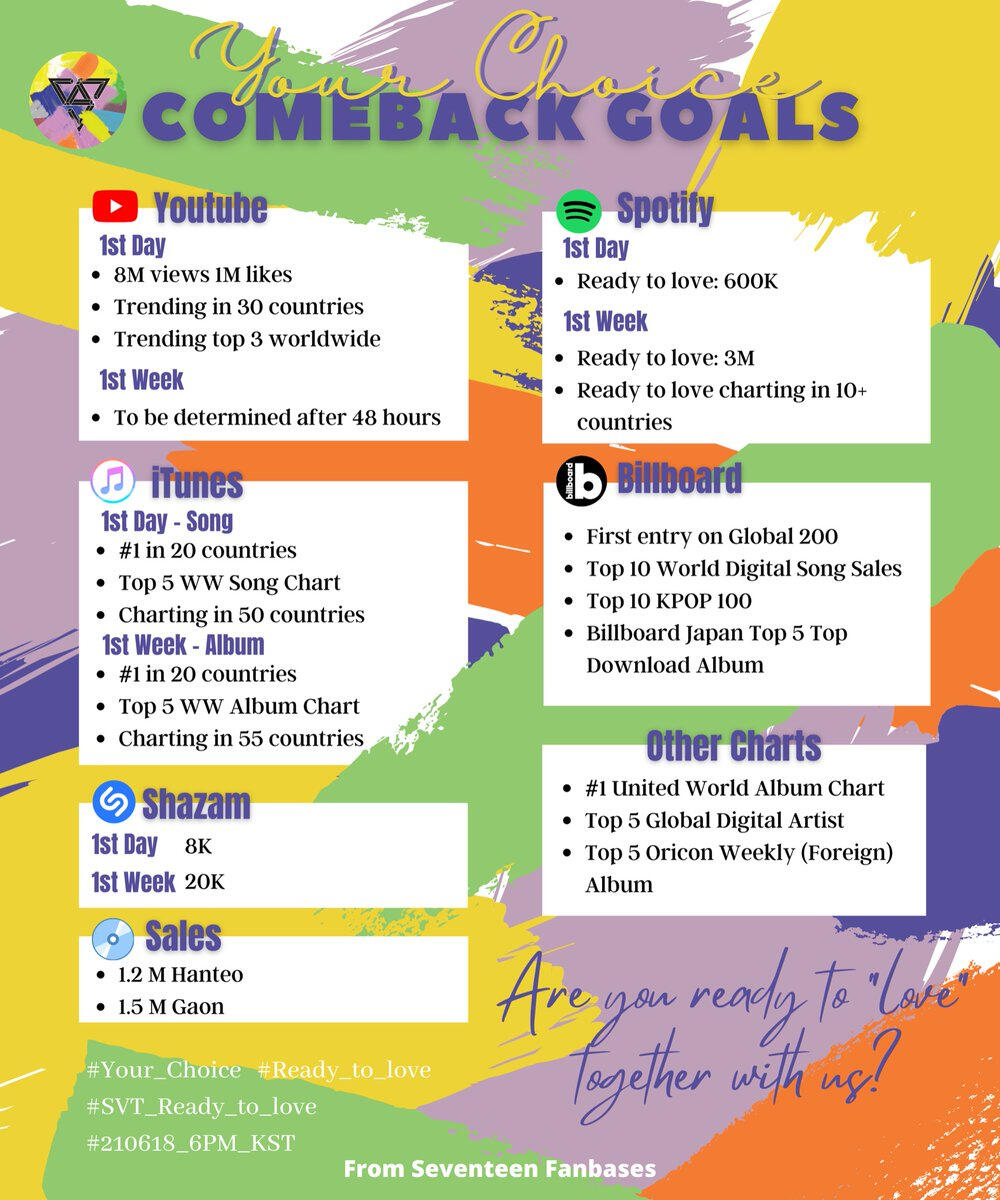 Your Choice
COMEBACK GOALS

Youtube
1st Day
• 8M views 1M likes
• Trending in 30 countries
• Trending top 3 worldwide
1st Week
• To be determined after 48 hours

iTunes
1st Day - Song
• #1 in 20 countries
• Top 5 WW Song Chart
• Charting in 50 countries
1st Week - Album
• #1 in 20 countries
• Top 5 WW Album Chart
• Charting in 55 countries

Shazam
1st Day 8K
1st Week 20K

Sales
• 1.2 M Hanteo
• 1.5 M Gaon

#Your_Choice #Ready_to_love
#SVT_Ready_to_love
#210618_6PM_KST

Spotify
1st Day
• Ready to love: 600K
1st Week
• Ready to love: 3M
• Ready to love charting in 10+ countries

Billboard
• First entry on Global 200
• Top 10 World Digital Song Sales
• Top 10 KPOP 100
• Billboard Japan Top 5 Top Download Album

Other Charts
• #1 United World Album Chart
• Top 5 Global Digital Artist
• Top 5 Oricon Weekly (Foreign) Album

Are you ready to "love" together with us?

From Seventeen Fanbases